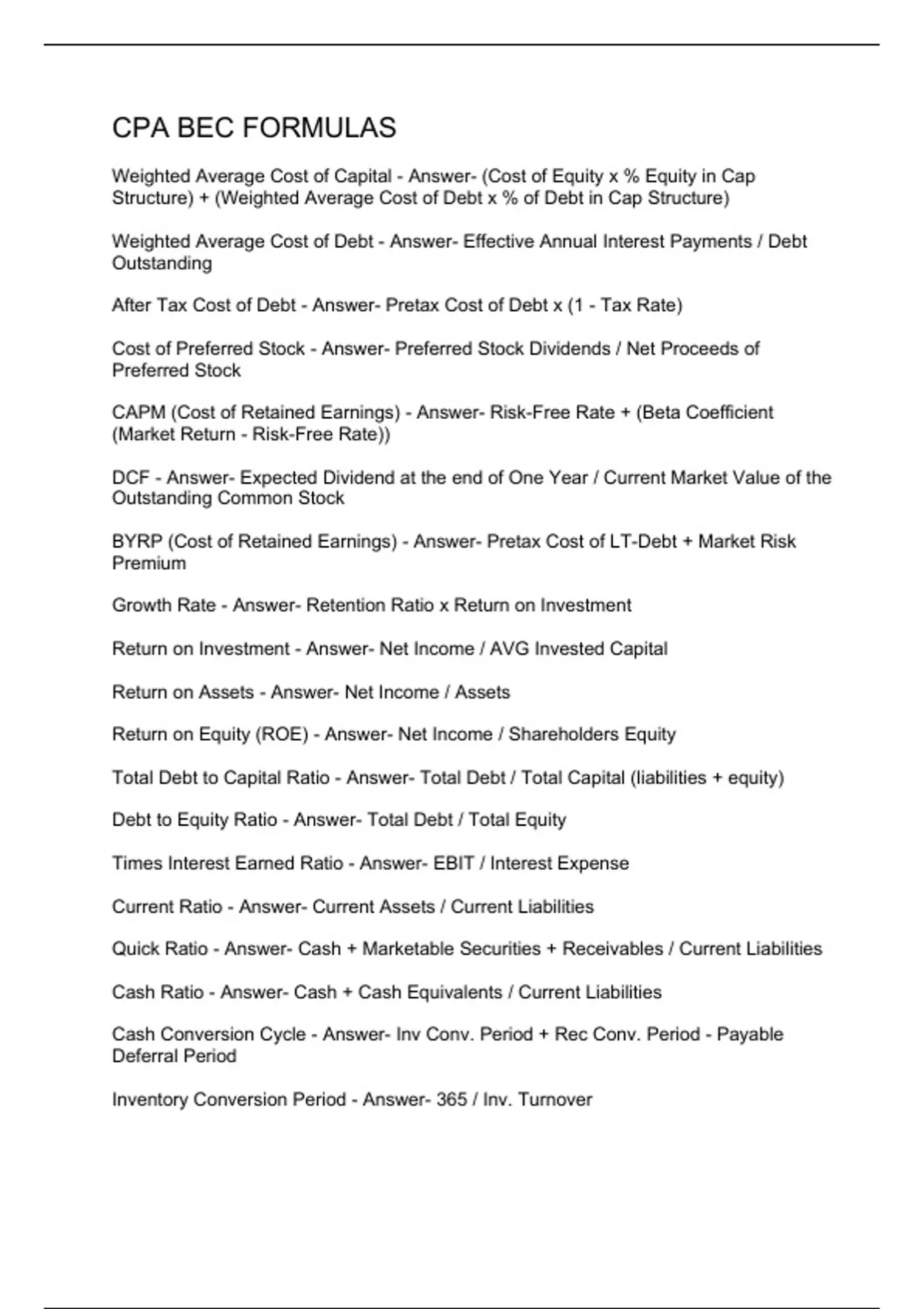 CPA BEC FORMULAS

Weighted Average Cost of Capital - Answer- (Cost of Equity x % Equity in Cap Structure) + (Weighted Average Cost of Debt x % of Debt in Cap Structure)

Weighted Average Cost of Debt - Answer- Effective Annual Interest Payments / Debt Outstanding

After Tax Cost of Debt - Answer- Pretax Cost of Debt x (1 - Tax Rate)

Cost of Preferred Stock - Answer- Preferred Stock Dividends / Net Proceeds of Preferred Stock

CAPM (Cost of Retained Earnings) - Answer- Risk-Free Rate + (Beta Coefficient (Market Return - Risk-Free Rate))

DCF - Answer- Expected Dividend at the end of One Year / Current Market Value of the Outstanding Common Stock

BYRP (Cost of Retained Earnings) - Answer- Pretax Cost of LT-Debt + Market Risk Premium

Growth Rate - Answer- Retention Ratio x Return on Investment

Return on Investment - Answer- Net Income / AVG Invested Capital

Return on Assets - Answer- Net Income / Assets

Return on Equity (ROE) - Answer- Net Income / Shareholders Equity

Total Debt to Capital Ratio - Answer- Total Debt / Total Capital (liabilities + equity)

Debt to Equity Ratio - Answer- Total Debt / Total Equity

Times Interest Earned Ratio - Answer- EBIT / Interest Expense

Current Ratio - Answer- Current Assets / Current Liabilities

Quick Ratio - Answer- Cash + Marketable Securities + Receivables / Current Liabilities

Cash Ratio - Answer- Cash + Cash Equivalents / Current Liabilities

Cash Conversion Cycle - Answer- Inv Conv. Period + Rec Conv. Period - Payable Deferral Period

Inventory Conversion Period - Answer- 365 / Inv. Turnover